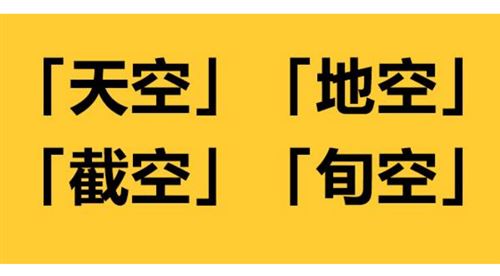 「天空」「地空」
「截空」「旬空」